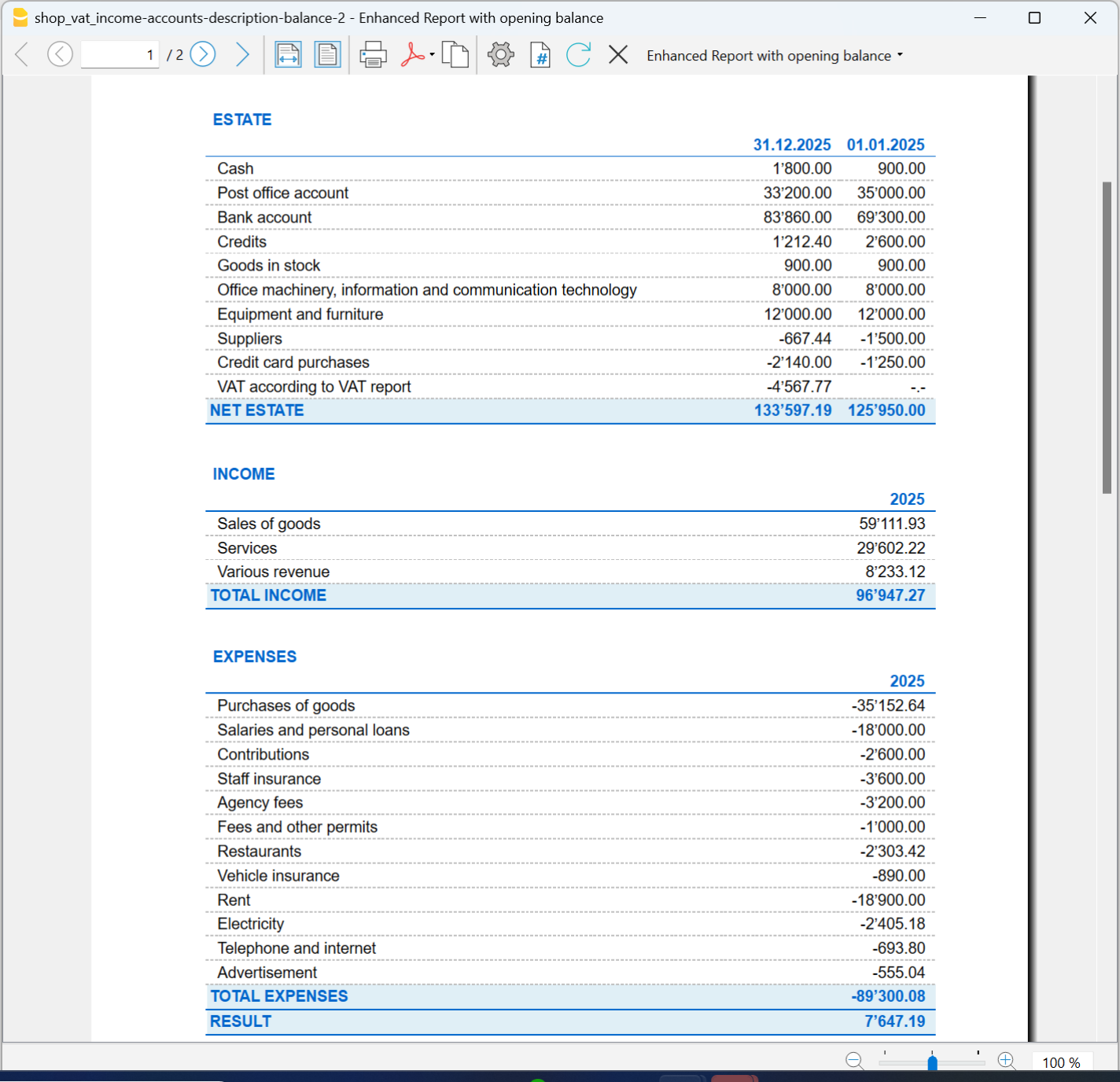 shop_vat_income-accounts-description-balance-2 - Enhanced Report with opening balance

1 / 2

Enhanced Report with opening balance

ESTATE

| | 31.12.2025 | 01.01.2025 |
|---|---|---|
| Cash | 1'800.00 | 900.00 |
| Post office account | 33'200.00 | 35'000.00 |
| Bank account | 83'860.00 | 69'300.00 |
| Credits | 1'212.40 | 2'600.00 |
| Goods in stock | 900.00 | 900.00 |
| Office machinery, information and communication technology | 8'000.00 | 8'000.00 |
| Equipment and furniture | 12'000.00 | 12'000.00 |
| Suppliers | -667.44 | -1'500.00 |
| Credit card purchases | -2'140.00 | -1'250.00 |
| VAT according to VAT report | -4'567.77 | -.- |
| NET ESTATE | 133'597.19 | 125'950.00 |

INCOME

| | 2025 |
|---|---|
| Sales of goods | 59'111.93 |
| Services | 29'602.22 |
| Various revenue | 8'233.12 |
| TOTAL INCOME | 96'947.27 |

EXPENSES

| | 2025 |
|---|---|
| Purchases of goods | -35'152.64 |
| Salaries and personal loans | -18'000.00 |
| Contributions | -2'600.00 |
| Staff insurance | -3'600.00 |
| Agency fees | -3'200.00 |
| Fees and other permits | -1'000.00 |
| Restaurants | -2'303.42 |
| Vehicle insurance | -890.00 |
| Rent | -18'900.00 |
| Electricity | -2'405.18 |
| Telephone and internet | -693.80 |
| Advertisement | -555.04 |
| TOTAL EXPENSES | -89'300.08 |
| RESULT | 7'647.19 |

100 %